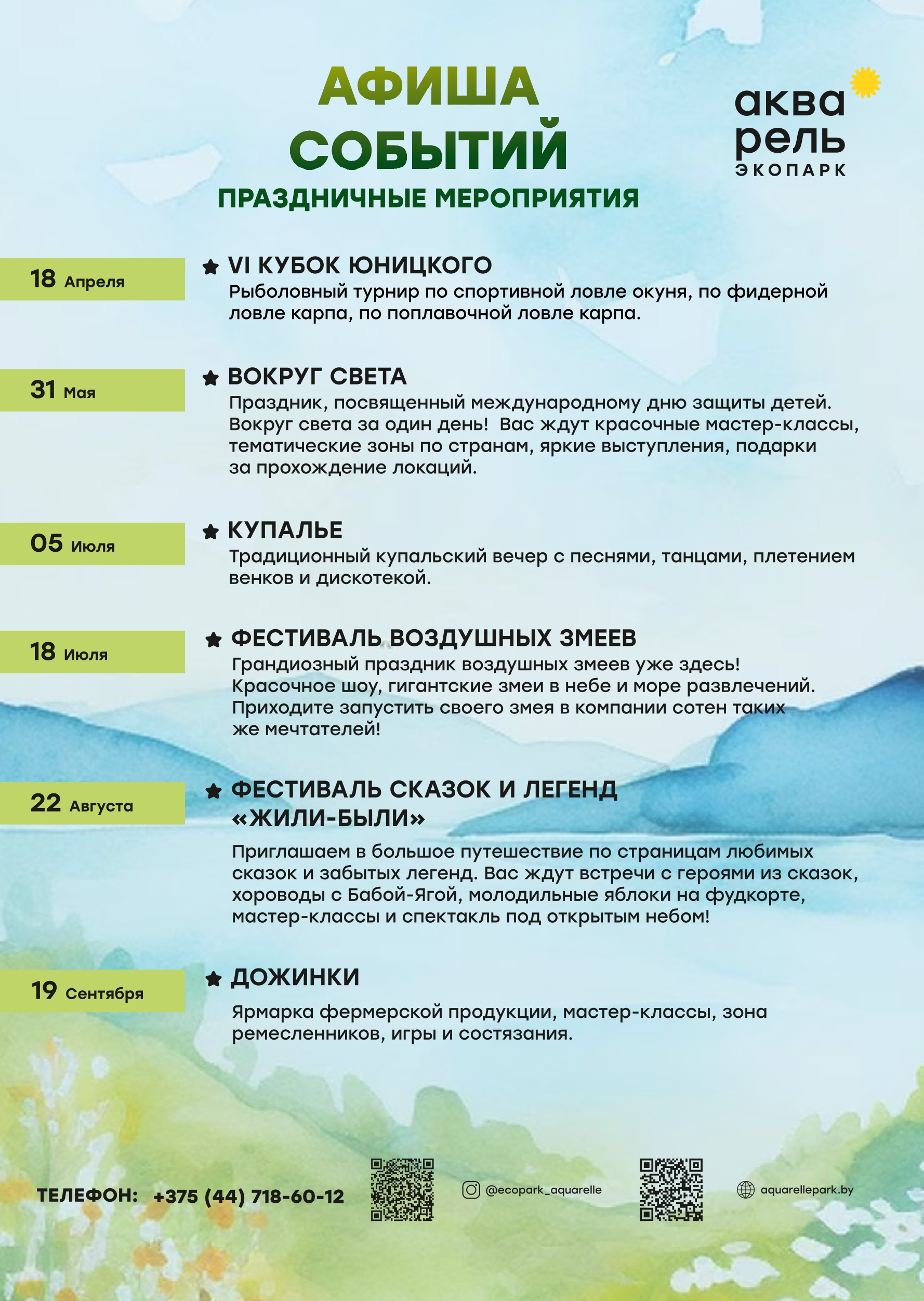 АФИША СОБЫТИЙ

ПРАЗДНИЧНЫЕ МЕРОПРИЯТИЯ

аква рель ЭКОПАРК

18 Апреля

VI КУБОК ЮНИЦКОГО

Рыболовный турнир по спортивной ловле окуня, по фидерной ловле карпа, по поплавочной ловле карпа.

31 Мая

ВОКРУГ СВЕТА

Праздник, посвященный международному дню защиты детей. Вокруг света за один день! Вас ждут красочные мастер-классы, тематические зоны по странам, яркие выступления, подарки за прохождение локаций.

05 Июля

КУПАЛЬЕ

Традиционный купальский вечер с песнями, танцами, плетением венков и дискотекой.

18 Июля

ФЕСТИВАЛЬ ВОЗДУШНЫХ ЗМЕЕВ

Грандиозный праздник воздушных змеев уже здесь! Красочное шоу, гигантские змеи в небе и море развлечений. Приходите запустить своего змея в компании сотен таких же мечтателей!

22 Августа

ФЕСТИВАЛЬ СКАЗОК И ЛЕГЕНД «ЖИЛИ-БЫЛИ»

Приглашаем в большое путешествие по страницам любимых сказок и забытых легенд. Вас ждут встречи с героями из сказок, хороводы с Бабой-Ягой, молодильные яблоки на фудкорте, мастер-классы и спектакль под открытым небом!

19 Сентября

ДОЖИНКИ

Ярмарка фермерской продукции, мастер-классы, зона ремесленников, игры и состязания.

ТЕЛЕФОН: +375 (44) 718-60-12

@ecopark_aquarelle

aquarellepark.by